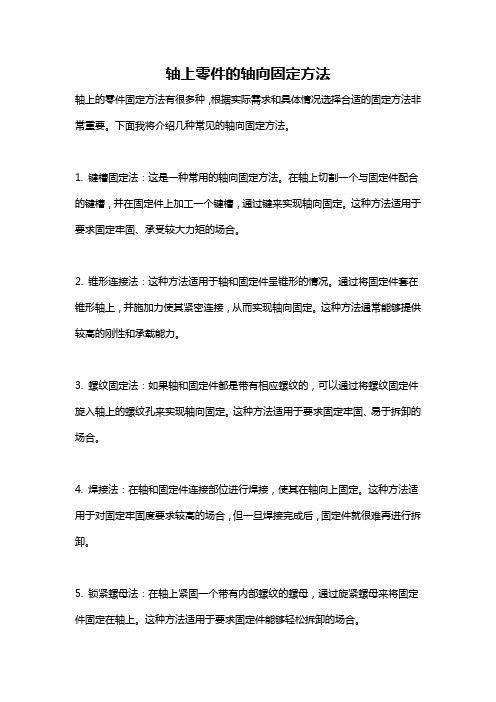 轴上零件的轴向固定方法

轴上的零件固定方法有很多种，根据实际需求和具体情况选择合适的固定方法非常重要。下面我将介绍几种常见的轴向固定方法。

1. 键槽固定法：这是一种常用的轴向固定方法。在轴上切割一个与固定件配合的键槽，并在固定件上加工一个键槽，通过键来实现轴向固定。这种方法适用于要求固定牢固、承受较大力矩的场合。

2. 锥形连接法：这种方法适用于轴和固定件呈锥形的情况。通过将固定件套在锥形轴上，并施加力使其紧密连接，从而实现轴向固定。这种方法通常能够提供较高的刚性和承载能力。

3. 螺纹固定法：如果轴和固定件都是带有相应螺纹的，可以通过将螺纹固定件旋入轴上的螺纹孔来实现轴向固定。这种方法适用于要求固定牢固、易于拆卸的场合。

4. 焊接法：在轴和固定件连接部位进行焊接，使其在轴向上固定。这种方法适用于对固定牢固度要求较高的场合，但一旦焊接完成后，固定件就很难再进行拆卸。

5. 锁紧螺母法：在轴上紧固一个带有内部螺纹的螺母，通过旋紧螺母来将固定件固定在轴上。这种方法适用于要求固定件能够轻松拆卸的场合。